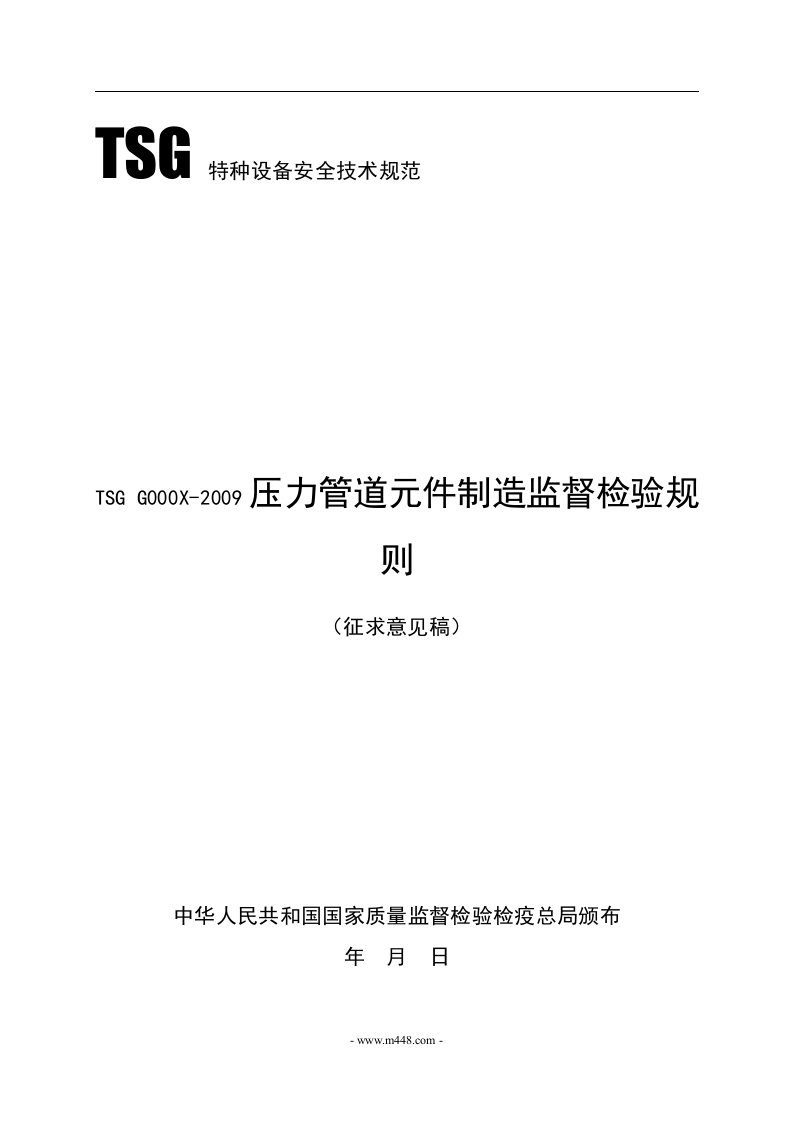 TSG 特种设备安全技术规范

TSG G000X-2009 压力管道元件制造监督检验规则

（征求意见稿）

中华人民共和国国家质量监督检验检疫总局颁布

年 月 日

- www.m448.com -